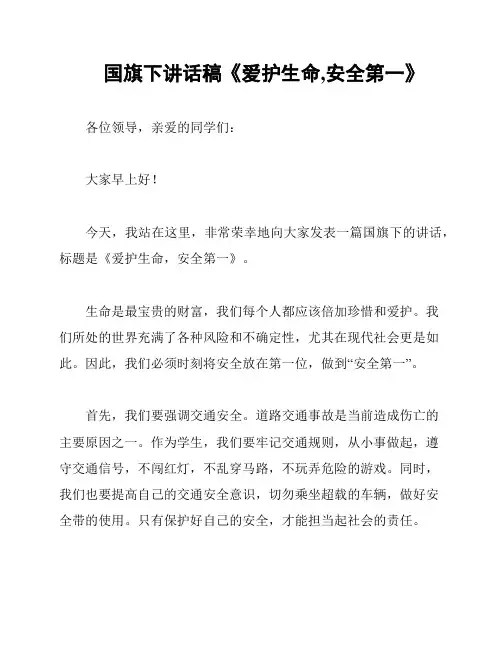 国旗下讲话稿《爱护生命,安全第一》

各位领导，亲爱的同学们：

大家早上好！

今天，我站在这里，非常荣幸地向大家发表一篇国旗下的讲话，标题是《爱护生命，安全第一》。

生命是最宝贵的财富，我们每个人都应该倍加珍惜和爱护。我们所处的世界充满了各种风险和不确定性，尤其在现代社会更是如此。因此，我们必须时刻将安全放在第一位，做到“安全第一”。

首先，我们要强调交通安全。道路交通事故是当前造成伤亡的主要原因之一。作为学生，我们要牢记交通规则，从小事做起，遵守交通信号，不闯红灯，不乱穿马路，不玩弄危险的游戏。同时，我们也要提高自己的交通安全意识，切勿乘坐超载的车辆，做好安全带的使用。只有保护好自己的安全，才能担当起社会的责任。